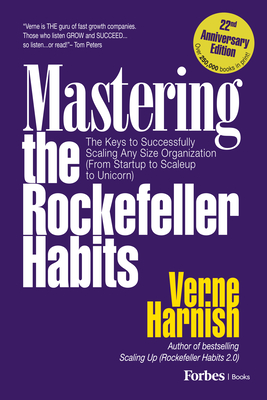 "Verne is THE guru of fast growth companies. Those who listen GROW and SUCCEED... so listen...or read!"– Tom Peters

22nd Anniversary Edition
Over 250,000 books in print!

Mastering the Rockefeller Habits

The Keys to Successfully Scaling Any Size Organization (From Startup to Scaleup to Unicorn)

Verne Harnish

Author of bestselling Scaling Up (Rockefeller Habits 2.0)

Forbes | Books